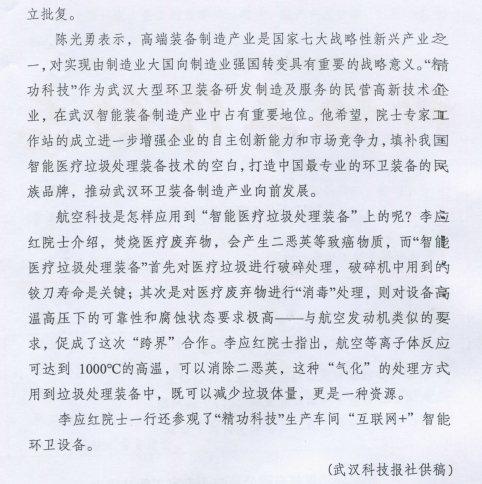 立批复。

陈光勇表示，高端装备制造产业是国家七大战略性新兴产业之一，对实现由制造业大国向制造业强国转变具有重要的战略意义。“精功科技”作为武汉大型环卫装备研发制造及服务的民营高新技术企业，在武汉智能装备制造产业中占有重要地位。他希望，院士专家工作站的成立进一步增强企业的自主创新能力和市场竞争力，填补我国智能医疗垃圾处理装备技术的空白，打造中国最专业的环卫装备的民族品牌，推动武汉环卫装备制造产业向前发展。

航空科技是怎样应用到“智能医疗垃圾处理装备”上的呢？李应红院士介绍，焚烧医疗废弃物，会产生二恶英等致癌物质，而“智能医疗垃圾处理装备”首先对医疗垃圾进行破碎处理，破碎机中用到的铰刀寿命是关键；其次是对医疗废弃物进行“消毒”处理，则对设备高温高压下的可靠性和腐蚀状态要求极高——与航空发动机类似的要求，促成了这次“跨界”合作。李应红院士指出，航空等离子体反应可达到 1000℃的高温，可以消除二恶英，这种“气化”的处理方式用到垃圾处理装备中，既可以减少垃圾体量，更是一种资源。

李应红院士一行还参观了“精功科技”生产车间“互联网+”智能环卫设备。

（武汉科技报社供稿）